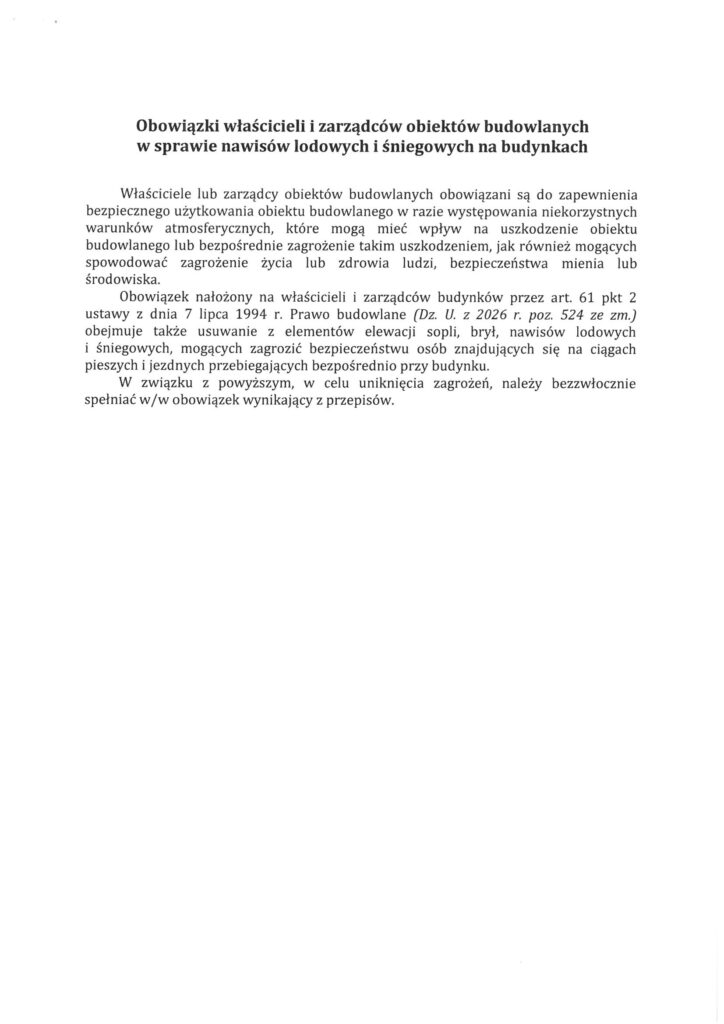 Obowiązki właścicieli i zarządców obiektów budowlanych
w sprawie nawisów lodowych i śniegowych na budynkach

Właściciele lub zarządcy obiektów budowlanych obowiązani są do zapewnienia bezpiecznego użytkowania obiektu budowlanego w razie występowania niekorzystnych warunków atmosferycznych, które mogą mieć wpływ na uszkodzenie obiektu budowlanego lub bezpośrednie zagrożenie takim uszkodzeniem, jak również mogących spowodować zagrożenie życia lub zdrowia ludzi, bezpieczeństwa mienia lub środowiska.

Obowiązek nałożony na właścicieli i zarządców budynków przez art. 61 pkt 2 ustawy z dnia 7 lipca 1994 r. Prawo budowlane (Dz. U. z 2026 r. poz. 524 ze zm.) obejmuje także usuwanie z elementów elewacji sopli, brył, nawisów lodowych i śniegowych, mogących zagrozić bezpieczeństwu osób znajdujących się na ciągach pieszych i jezdnych przebiegających bezpośrednio przy budynku.

W związku z powyższym, w celu uniknięcia zagrożeń, należy bezzwłocznie spełniać w/w obowiązek wynikający z przepisów.